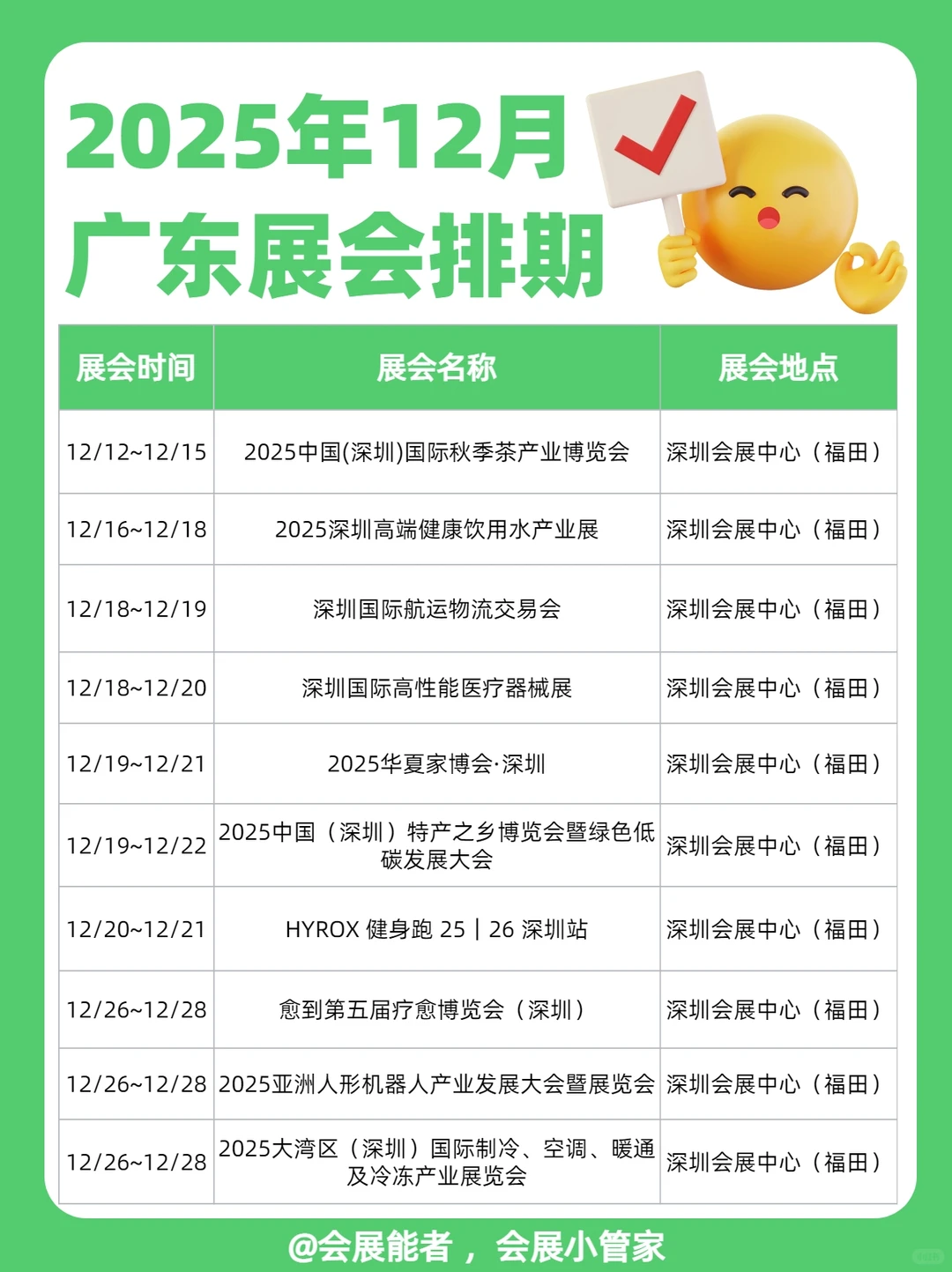 2025年12月
广东展会排期

| 展会时间 | 展会名称 | 展会地点 |
|---|---|---|
| 12/12~12/15 | 2025中国(深圳)国际秋季茶产业博览会 | 深圳会展中心（福田） |
| 12/16~12/18 | 2025深圳高端健康饮用水产业展 | 深圳会展中心（福田） |
| 12/18~12/19 | 深圳国际航运物流交易会 | 深圳会展中心（福田） |
| 12/18~12/20 | 深圳国际高性能医疗器械展 | 深圳会展中心（福田） |
| 12/19~12/21 | 2025华夏家博会·深圳 | 深圳会展中心（福田） |
| 12/19~12/22 | 2025中国（深圳）特产之乡博览会暨绿色低碳发展大会 | 深圳会展中心（福田） |
| 12/20~12/21 | HYROX 健身跑 25 \| 26 深圳站 | 深圳会展中心（福田） |
| 12/26~12/28 | 愈到第五届疗愈博览会（深圳） | 深圳会展中心（福田） |
| 12/26~12/28 | 2025亚洲人形机器人产业发展大会暨展览会 | 深圳会展中心（福田） |
| 12/26~12/28 | 2025大湾区（深圳）国际制冷、空调、暖通及冷冻产业展览会 | 深圳会展中心（福田） |

@会展能者，会展小管家